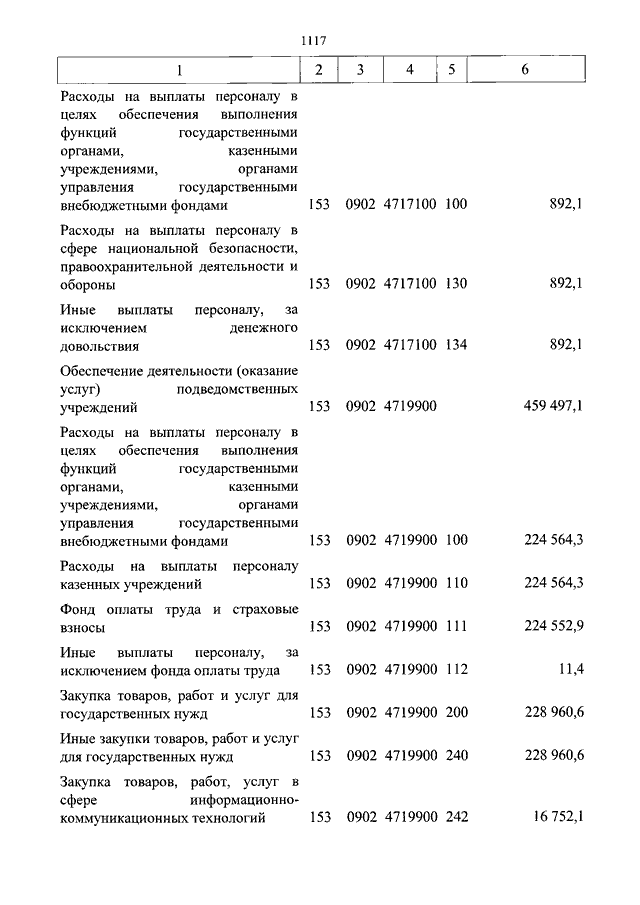 1117

| 1 | 2 | 3 | 4 | 5 | 6 |
|---|---|---|---|---|---|
| Расходы на выплаты персоналу в целях обеспечения выполнения функций государственными органами, казенными учреждениями, органами управления государственными внебюджетными фондами | 153 | 0902 | 4717100 | 100 | 892,1 |
| Расходы на выплаты персоналу в сфере национальной безопасности, правоохранительной деятельности и обороны | 153 | 0902 | 4717100 | 130 | 892,1 |
| Иные выплаты персоналу, за исключением денежного довольствия | 153 | 0902 | 4717100 | 134 | 892,1 |
| Обеспечение деятельности (оказание услуг) подведомственных учреждений | 153 | 0902 | 4719900 | | 459 497,1 |
| Расходы на выплаты персоналу в целях обеспечения выполнения функций государственными органами, казенными учреждениями, органами управления государственными внебюджетными фондами | 153 | 0902 | 4719900 | 100 | 224 564,3 |
| Расходы на выплаты персоналу казенных учреждений | 153 | 0902 | 4719900 | 110 | 224 564,3 |
| Фонд оплаты труда и страховые взносы | 153 | 0902 | 4719900 | 111 | 224 552,9 |
| Иные выплаты персоналу, за исключением фонда оплаты труда | 153 | 0902 | 4719900 | 112 | 11,4 |
| Закупка товаров, работ и услуг для государственных нужд | 153 | 0902 | 4719900 | 200 | 228 960,6 |
| Иные закупки товаров, работ и услуг для государственных нужд | 153 | 0902 | 4719900 | 240 | 228 960,6 |
| Закупка товаров, работ, услуг в сфере информационно-коммуникационных технологий | 153 | 0902 | 4719900 | 242 | 16 752,1 |